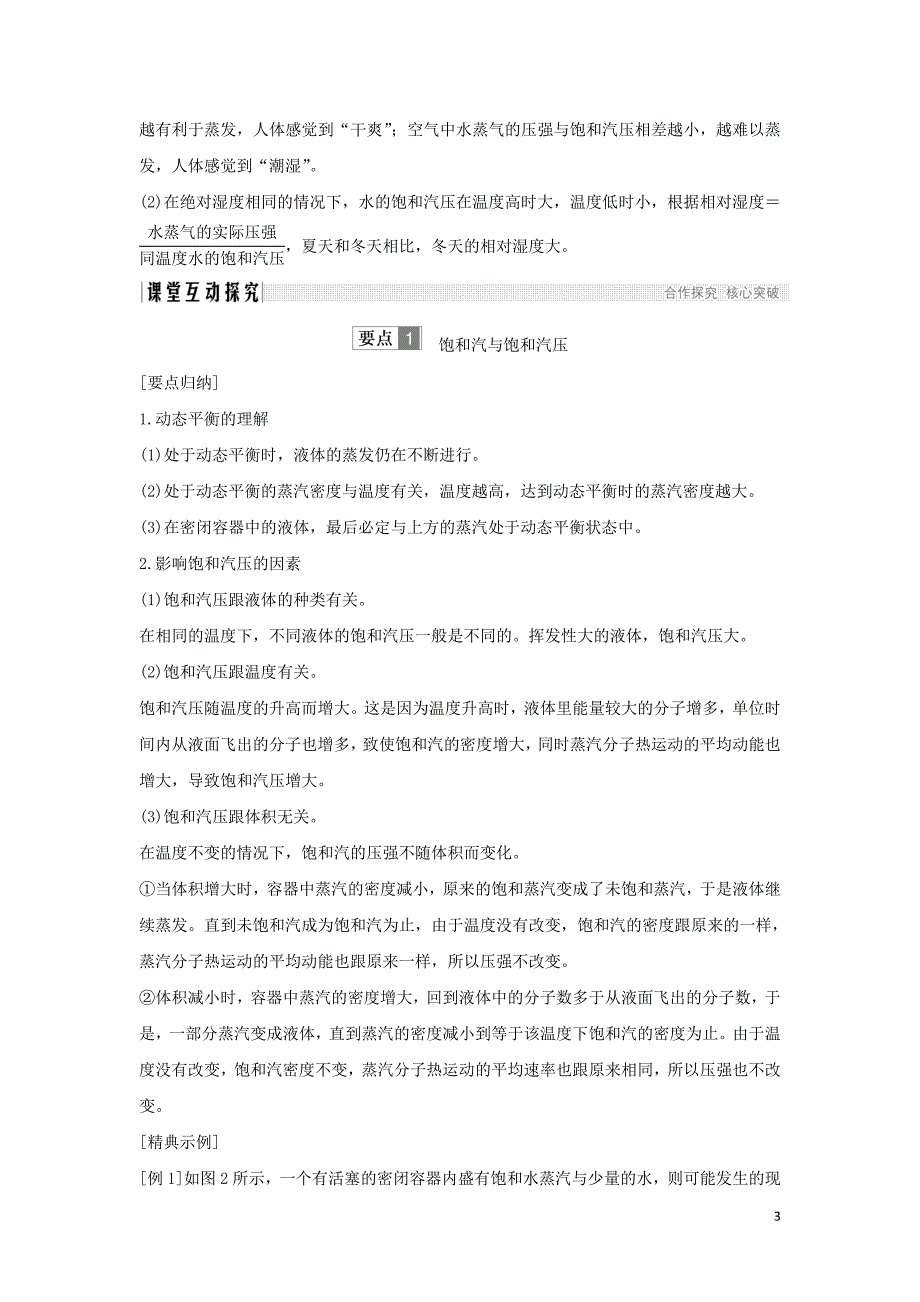 越有利于蒸发，人体感觉到“干爽”；空气中水蒸气的压强与饱和汽压相差越小，越难以蒸发，人体感觉到“潮湿”。

(2)在绝对湿度相同的情况下，水的饱和汽压在温度高时大，温度低时小，根据相对湿度＝$\frac{水蒸气的实际压强}{同温度水的饱和汽压}$，夏天和冬天相比，冬天的相对湿度大。

课堂互动探究

合作探究 核心突破

要点 1 饱和汽与饱和汽压

[要点归纳]

1.动态平衡的理解

(1)处于动态平衡时，液体的蒸发仍在不断进行。

(2)处于动态平衡的蒸汽密度与温度有关，温度越高，达到动态平衡时的蒸汽密度越大。

(3)在密闭容器中的液体，最后必定与上方的蒸汽处于动态平衡状态中。

2.影响饱和汽压的因素

(1)饱和汽压跟液体的种类有关。

在相同的温度下，不同液体的饱和汽压一般是不同的。挥发性大的液体，饱和汽压大。

(2)饱和汽压跟温度有关。

饱和汽压随温度的升高而增大。这是因为温度升高时，液体里能量较大的分子增多，单位时间内从液面飞出的分子也增多，致使饱和汽的密度增大，同时蒸汽分子热运动的平均动能也增大，导致饱和汽压增大。

(3)饱和汽压跟体积无关。

在温度不变的情况下，饱和汽的压强不随体积而变化。

①当体积增大时，容器中蒸汽的密度减小，原来的饱和蒸汽变成了未饱和蒸汽，于是液体继续蒸发。直到未饱和汽成为饱和汽为止，由于温度没有改变，饱和汽的密度跟原来的一样，蒸汽分子热运动的平均动能也跟原来一样，所以压强不改变。

②体积减小时，容器中蒸汽的密度增大，回到液体中的分子数多于从液面飞出的分子数，于是，一部分蒸汽变成液体，直到蒸汽的密度减小到等于该温度下饱和汽的密度为止。由于温度没有改变，饱和汽密度不变，蒸汽分子热运动的平均速率也跟原来相同，所以压强也不改变。

[精典示例]

[例 1]如图 2 所示，一个有活塞的密闭容器内盛有饱和水蒸汽与少量的水，则可能发生的现

3